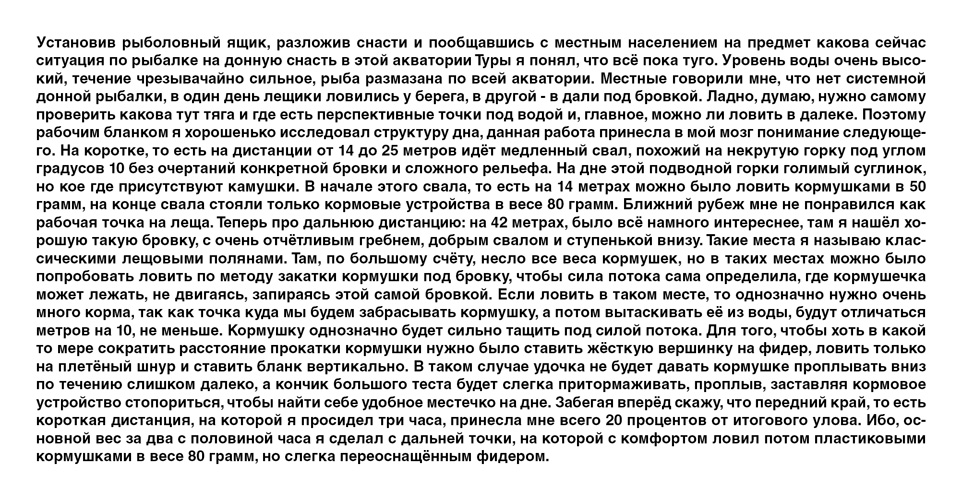 Установив рыболовный ящик, разложив снасти и пообщавшись с местным населением на предмет какова сейчас ситуация по рыбалке на донную снасть в этой акватории Туры я понял, что всё пока туго. Уровень воды очень высокий, течение чрезывачайно сильное, рыба размазана по всей акватории. Местные говорили мне, что нет системной донной рыбалки, в один день лещики ловились у берега, в другой - в дали под бровкой. Ладно, думаю, нужно самому проверить какова тут тяга и где есть перспективные точки под водой и, главное, можно ли ловить в далеке. Поэтому рабочим бланком я хорошенько исследовал структуру дна, данная работа принесла в мой мозг понимание следующего. На коротке, то есть на дистанции от 14 до 25 метров идёт медленный свал, похожий на некрутую горку под углом градусов 10 без очертаний конкретной бровки и сложного рельефа. На дне этой подводной горки голимый суглинок, но кое где присутствуют камушки. В начале этого свала, то есть на 14 метрах можно было ловить кормушками в 50 грамм, на конце свала стояли только кормовые устройства в весе 80 грамм. Ближний рубеж мне не понравился как рабочая точка на леща. Теперь про дальнюю дистанцию: на 42 метрах, было всё намного интереснее, там я нашёл хорошую такую бровку, с очень отчётливым гребнем, добрым свалом и ступенькой внизу. Такие места я называю классическими лещовыми полянами. Там, по большому счёту, несло все веса кормушек, но в таких местах можно было попробовать ловить по методу закатки кормушки под бровку, чтобы сила потока сама определила, где кормушечка может лежать, не двигаясь, запираясь этой самой бровкой. Если ловить в таком месте, то однозначно нужно очень много корма, так как точка куда мы будем забрасывать кормушку, а потом вытаскивать её из воды, будут отличаться метров на 10, не меньше. Кормушку однозначно будет сильно тащить под силой потока. Для того, чтобы хоть в какой то мере сократить расстояние прокатки кормушки нужно было ставить жёсткую вершинку на фидер, ловить только на плетёный шнур и ставить бланк вертикально. В таком случае удочка не будет давать кормушке проплывать вниз по течению слишком далеко, а кончик большого теста будет слегка притормаживать, проплыв, заставляя кормовое устройство стопориться, чтобы найти себе удобное местечко на дне. Забегая вперёд скажу, что передний край, то есть короткая дистанция, на которой я просидел три часа, принесла мне всего 20 процентов от итогового улова. Ибо, основной вес за два с половиной часа я сделал с дальней точки, на которой с комфортом ловил потом пластиковыми кормушками в весе 80 грамм, но слегка переоснащённым фидером.